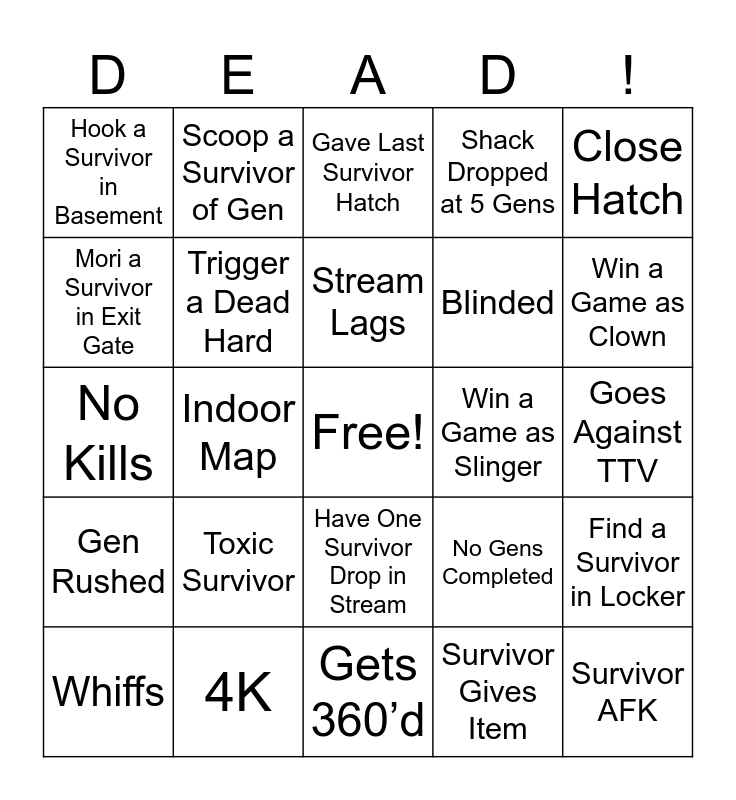 | D | E | A | D | ! |
|---|---|---|---|---|
| Hook a Survivor in Basement | Scoop a Survivor of Gen | Gave Last Survivor Hatch | Shack Dropped at 5 Gens | Close Hatch |
| Mori a Survivor in Exit Gate | Trigger a Dead Hard | Stream Lags | Blinded | Win a Game as Clown |
| No Kills | Indoor Map | Free! | Win a Game as Slinger | Goes Against TTV |
| Gen Rushed | Toxic Survivor | Have One Survivor Drop in Stream | No Gens Completed | Find a Survivor in Locker |
| Whiffs | 4K | Gets 360'd | Survivor Gives Item | Survivor AFK |